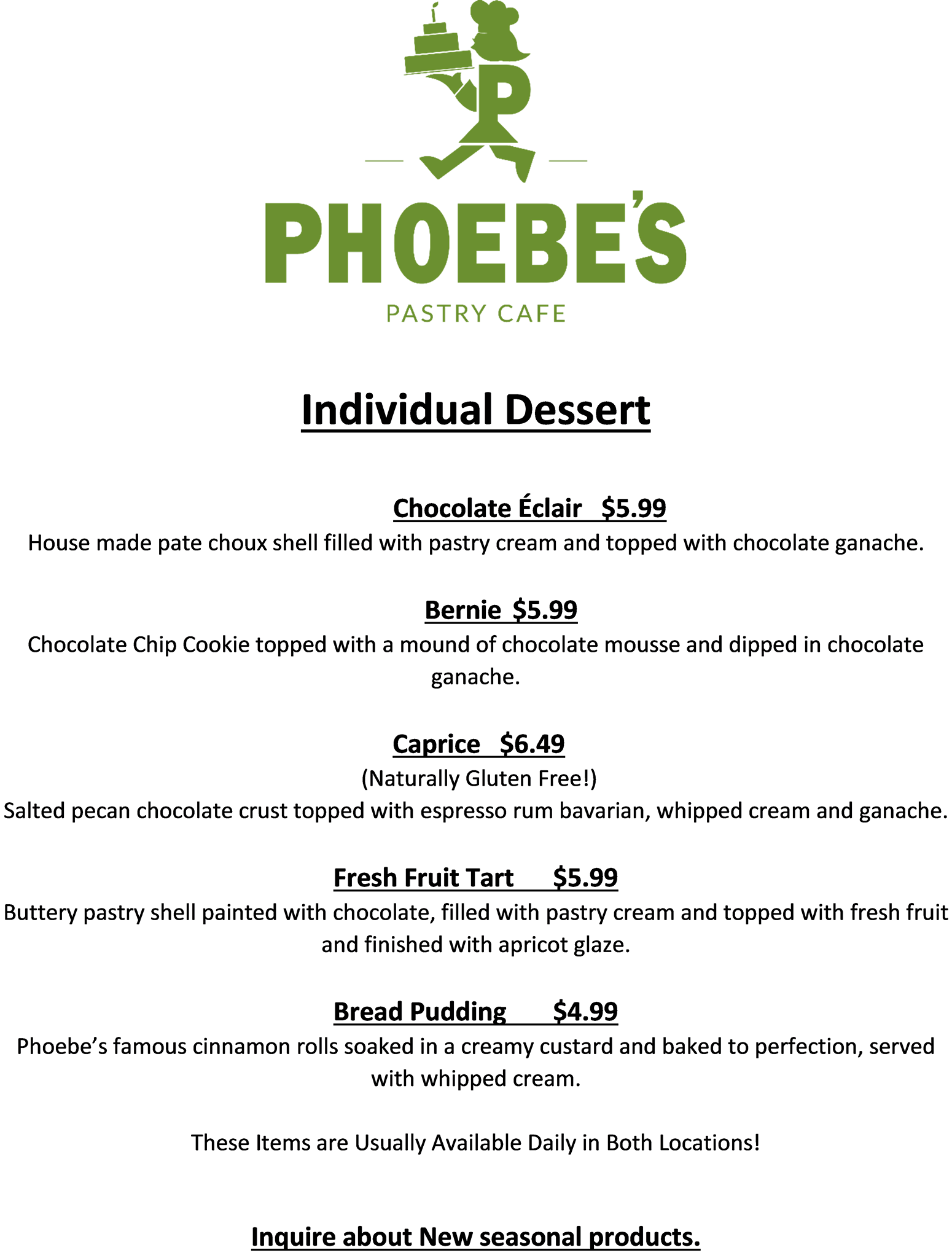 P

PHOEBE'S
PASTRY CAFE

Individual Dessert

Chocolate Éclair $5.99
House made pate choux shell filled with pastry cream and topped with chocolate ganache.

Bernie $5.99
Chocolate Chip Cookie topped with a mound of chocolate mousse and dipped in chocolate ganache.

Caprice $6.49
(Naturally Gluten Free!)
Salted pecan chocolate crust topped with espresso rum bavarian, whipped cream and ganache.

Fresh Fruit Tart $5.99
Buttery pastry shell painted with chocolate, filled with pastry cream and topped with fresh fruit and finished with apricot glaze.

Bread Pudding $4.99
Phoebe's famous cinnamon rolls soaked in a creamy custard and baked to perfection, served with whipped cream.

These Items are Usually Available Daily in Both Locations!

Inquire about New seasonal products.